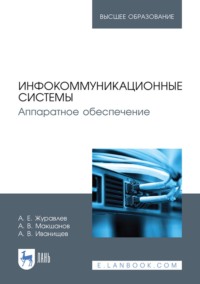 ВЫСШЕЕ ОБРАЗОВАНИЕ

ИНФОКОММУНИКАЦИОННЫЕ СИСТЕМЫ
Аппаратное обеспечение

А. Е. Журавлев
А. В. Макшанов
А. В. Иванищев

ЛАНЬ

E.LANBOOK.COM